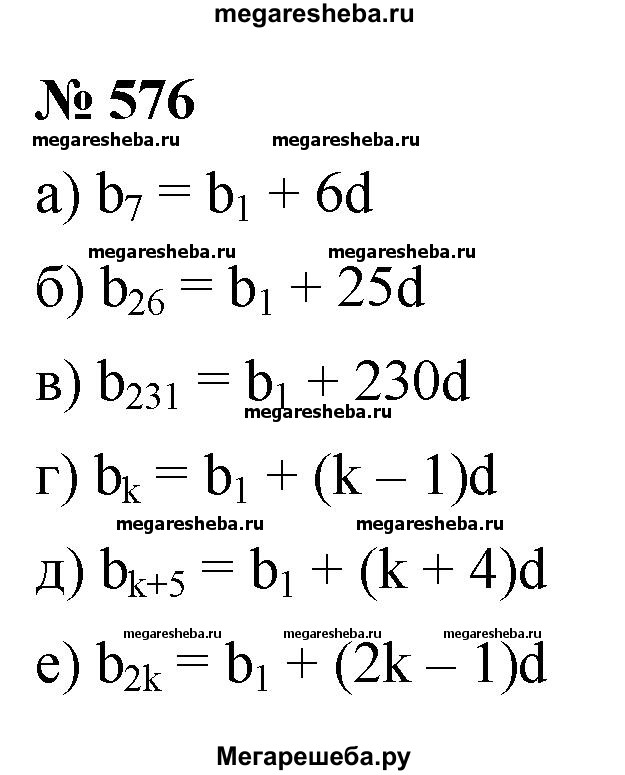 megaresheba.ru

№ 576

megaresheba.ru megaresheba.ru

а) $b_7 = b_1 + 6d$

megaresheba.ru megaresheba.ru

б) $b_{26} = b_1 + 25d$

в) $b_{231} = b_1 + 230d$

megaresheba.ru

г) $b_k = b_1 + (k - 1)d$

megaresheba.ru megaresheba.ru

д) $b_{k+5} = b_1 + (k + 4)d$

megaresheba.ru megaresheba.ru megaresheba.ru

е) $b_{2k} = b_1 + (2k - 1)d$

Мегарешеба.ру